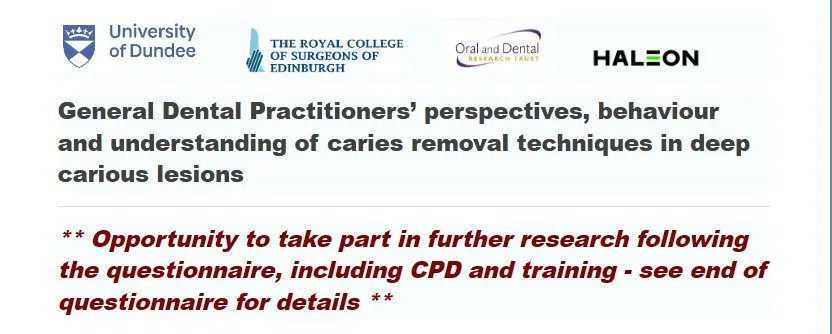 University of Dundee

THE ROYAL COLLEGE OF SURGEONS OF EDINBURGH

Oral and Dental RESEARCH TRUST

HALEON

General Dental Practitioners' perspectives, behaviour and understanding of caries removal techniques in deep carious lesions

** Opportunity to take part in further research following the questionnaire, including CPD and training - see end of questionnaire for details **